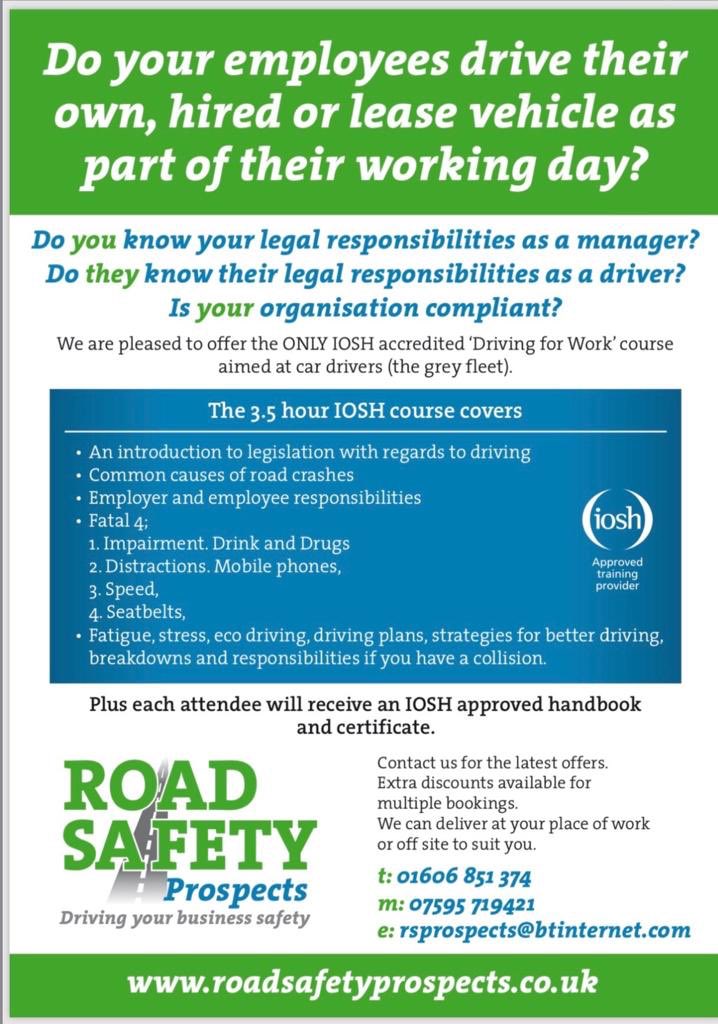 Do your employees drive their own, hired or lease vehicle as part of their working day?

Do you know your legal responsibilities as a manager?
Do they know their legal responsibilities as a driver?
Is your organisation compliant?

We are pleased to offer the ONLY IOSH accredited 'Driving for Work' course aimed at car drivers (the grey fleet).

The 3.5 hour IOSH course covers

• An introduction to legislation with regards to driving
• Common causes of road crashes
• Employer and employee responsibilities
• Fatal 4;
1. Impairment. Drink and Drugs
2. Distractions. Mobile phones,
3. Speed,
4. Seatbelts,
• Fatigue, stress, eco driving, driving plans, strategies for better driving, breakdowns and responsibilities if you have a collision.

iosh
Approved training provider

Plus each attendee will receive an IOSH approved handbook and certificate.

ROAD SAFETY
Prospects
Driving your business safety

Contact us for the latest offers.
Extra discounts available for multiple bookings.
We can deliver at your place of work or off site to suit you.

t: 01606 851 374
m: 07595 719421
e: rsprospects@btinternet.com

www.roadsafetyprospects.co.uk